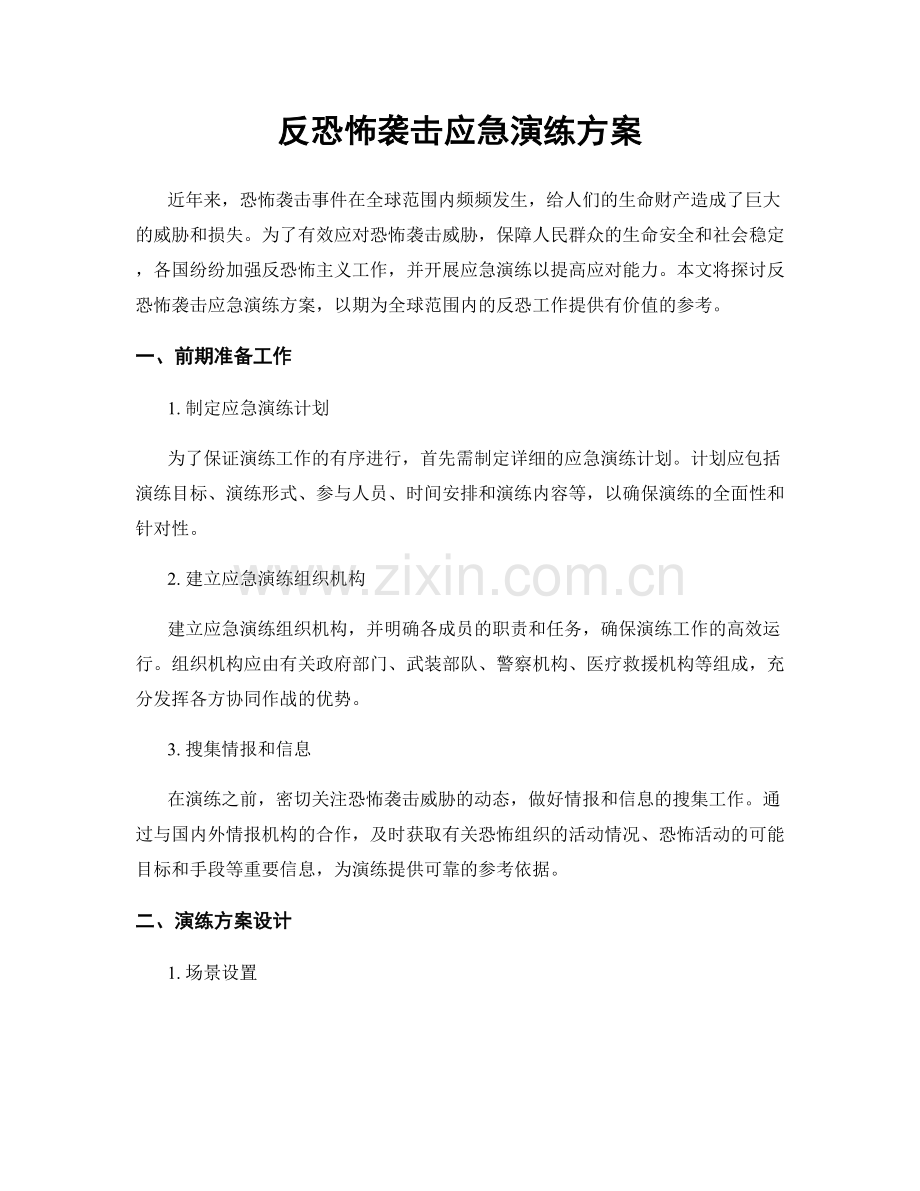 反恐怖袭击应急演练方案

近年来，恐怖袭击事件在全球范围内频频发生，给人们的生命财产造成了巨大的威胁和损失。为了有效应对恐怖袭击威胁，保障人民群众的生命安全和社会稳定，各国纷纷加强反恐怖主义工作，并开展应急演练以提高应对能力。本文将探讨反恐怖袭击应急演练方案，以期为全球范围内的反恐工作提供有价值的参考。

一、前期准备工作

1.制定应急演练计划

为了保证演练工作的有序进行，首先需制定详细的应急演练计划。计划应包括演练目标、演练形式、参与人员、时间安排和演练内容等，以确保演练的全面性和针对性。

2.建立应急演练组织机构

建立应急演练组织机构，并明确各成员的职责和任务，确保演练工作的高效运行。组织机构应由有关政府部门、武装部队、警察机构、医疗救援机构等组成，充分发挥各方协同作战的优势。

3.搜集情报和信息

在演练之前，密切关注恐怖袭击威胁的动态，做好情报和信息的搜集工作。通过与国内外情报机构的合作，及时获取有关恐怖组织的活动情况、恐怖活动的可能目标和手段等重要信息，为演练提供可靠的参考依据。

二、演练方案设计

1.场景设置

www.zixin.com.cn